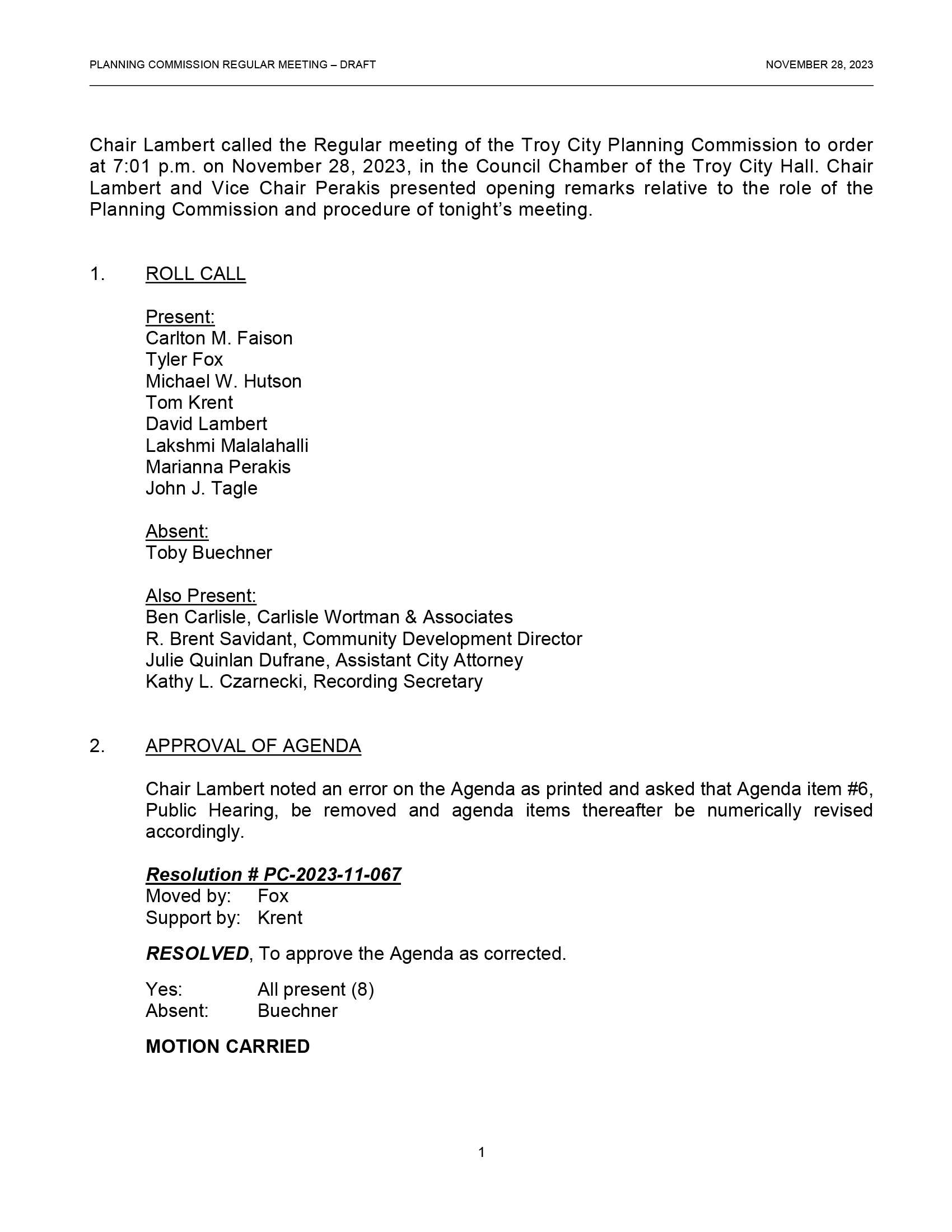 PLANNING COMMISSION REGULAR MEETING – DRAFT NOVEMBER 28, 2023

Chair Lambert called the Regular meeting of the Troy City Planning Commission to order at 7:01 p.m. on November 28, 2023, in the Council Chamber of the Troy City Hall. Chair Lambert and Vice Chair Perakis presented opening remarks relative to the role of the Planning Commission and procedure of tonight's meeting.

1. ROLL CALL

Present:
Carlton M. Faison
Tyler Fox
Michael W. Hutson
Tom Krent
David Lambert
Lakshmi Malalahalli
Marianna Perakis
John J. Tagle

Absent:
Toby Buechner

Also Present:
Ben Carlisle, Carlisle Wortman & Associates
R. Brent Savidant, Community Development Director
Julie Quinlan Dufrane, Assistant City Attorney
Kathy L. Czarnecki, Recording Secretary

2. APPROVAL OF AGENDA

Chair Lambert noted an error on the Agenda as printed and asked that Agenda item #6, Public Hearing, be removed and agenda items thereafter be numerically revised accordingly.

Resolution # PC-2023-11-067
Moved by: Fox
Support by: Krent

RESOLVED, To approve the Agenda as corrected.

Yes: All present (8)
Absent: Buechner

MOTION CARRIED

1